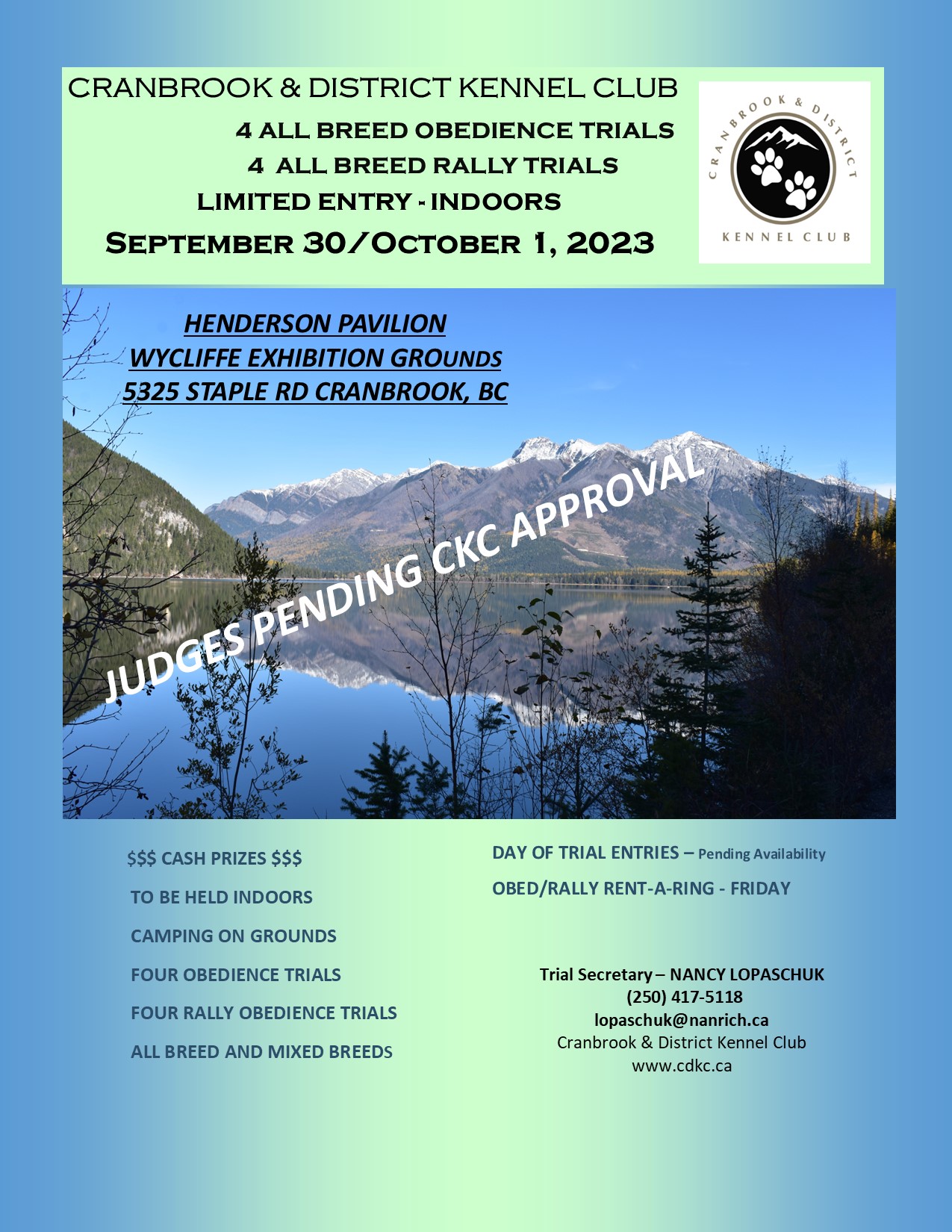 CRANBROOK & DISTRICT KENNEL CLUB

4 ALL BREED OBEDIENCE TRIALS

4 ALL BREED RALLY TRIALS

LIMITED ENTRY - INDOORS

SEPTEMBER 30/OCTOBER 1, 2023

CRANBROOK & DISTRICT

KENNEL CLUB

HENDERSON PAVILION

WYCLIFFE EXHIBITION GROUNDS

5325 STAPLE RD CRANBROOK, BC

JUDGES PENDING CKC APPROVAL

$$$ CASH PRIZES $$$

TO BE HELD INDOORS

CAMPING ON GROUNDS

FOUR OBEDIENCE TRIALS

FOUR RALLY OBEDIENCE TRIALS

ALL BREED AND MIXED BREEDS

DAY OF TRIAL ENTRIES – Pending Availability

OBED/RALLY RENT-A-RING - FRIDAY

Trial Secretary – NANCY LOPASCHUK
(250) 417-5118
lopaschuk@nanrich.ca
Cranbrook & District Kennel Club
www.cdkc.ca